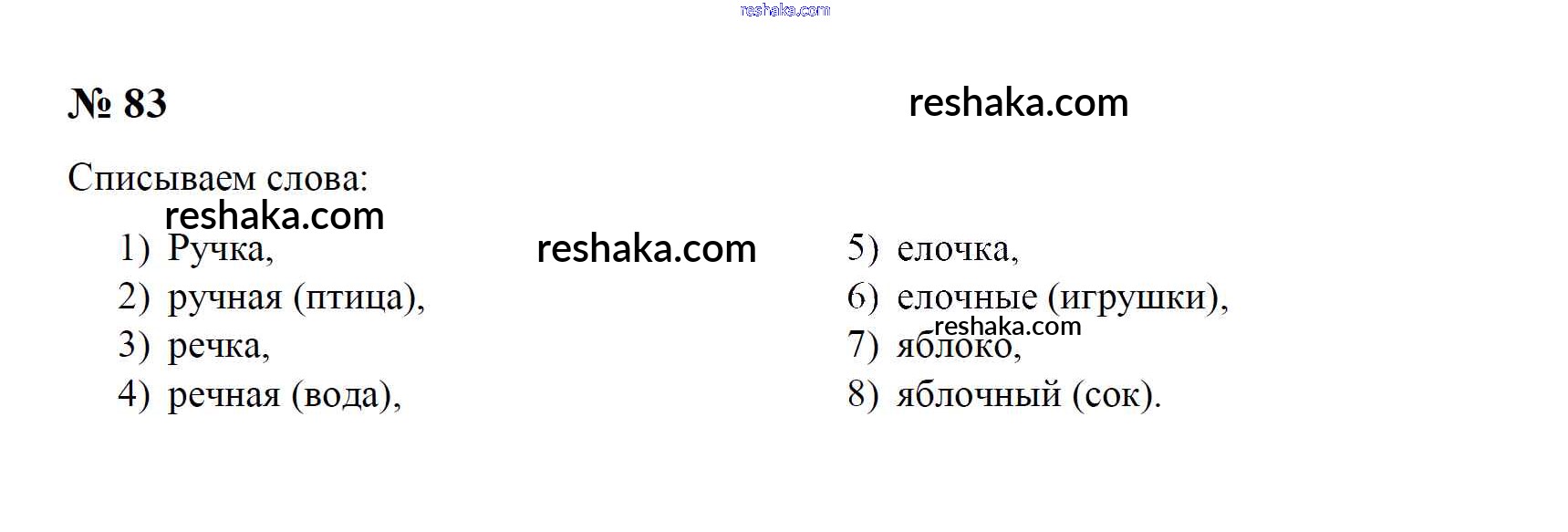 № 83

Списываем слова:

1) Ручка,
2) ручная (птица),
3) речка,
4) речная (вода),

5) елочка,
6) елочные (игрушки),
7) яблоко,
8) яблочный (сок).

reshaka.com